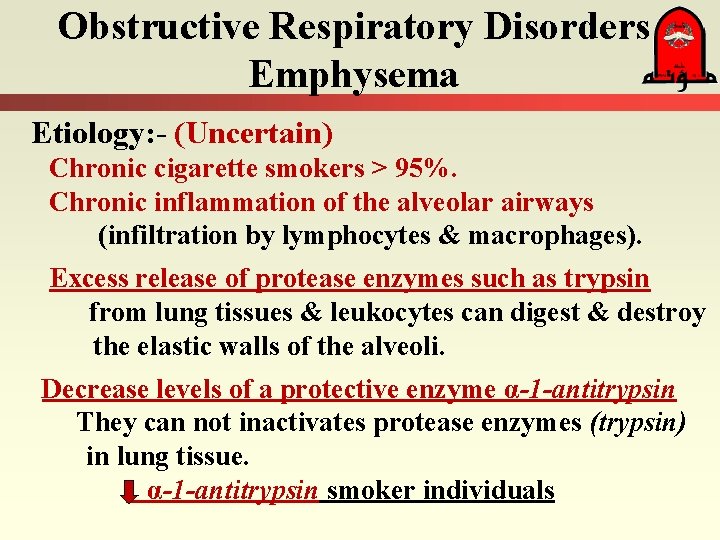 Obstructive Respiratory Disorders
Emphysema

Etiology:- (Uncertain)
Chronic cigarette smokers > 95%.
Chronic inflammation of the alveolar airways (infiltration by lymphocytes & macrophages).

Excess release of protease enzymes such as trypsin from lung tissues & leukocytes can digest & destroy the elastic walls of the alveoli.

Decrease levels of a protective enzyme α-1-antitrypsin
They can not inactivates protease enzymes (trypsin) in lung tissue.
α-1-antitrypsin smoker individuals